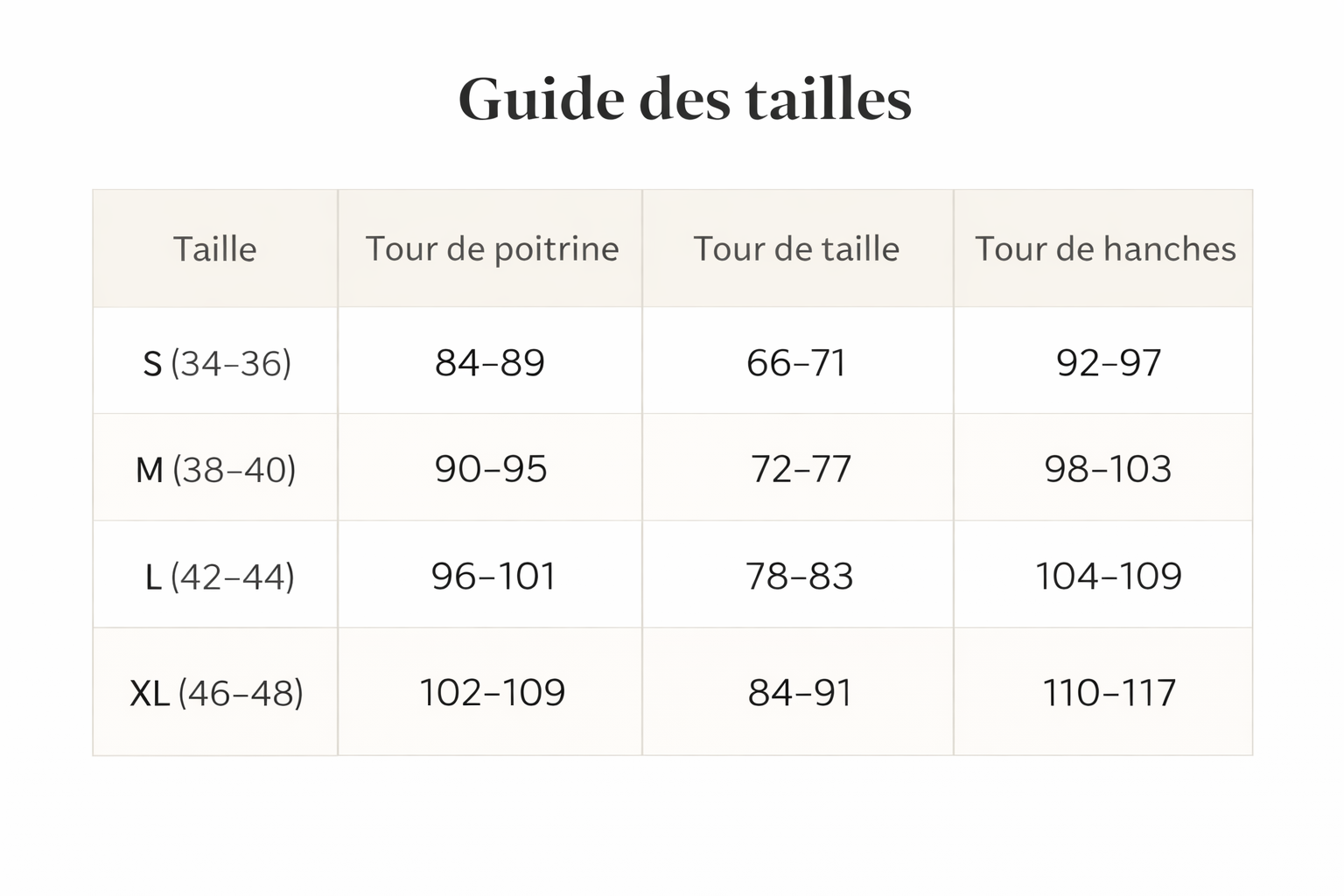 Guide des tailles

| Taille | Tour de poitrine | Tour de taille | Tour de hanches |
|---|---|---|---|
| S (34–36) | 84–89 | 66–71 | 92–97 |
| M (38–40) | 90–95 | 72–77 | 98–103 |
| L (42–44) | 96–101 | 78–83 | 104–109 |
| XL (46–48) | 102–109 | 84–91 | 110–117 |